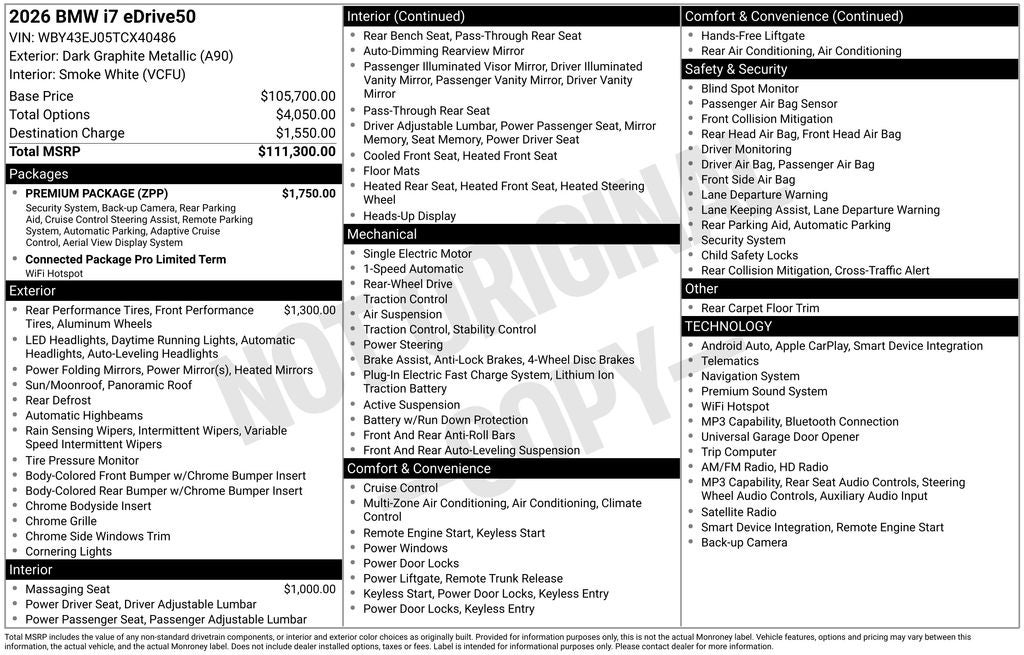 2026 BMW i7 eDrive50
VIN: WBY43EJ05TCX40486
Exterior: Dark Graphite Metallic (A90)
Interior: Smoke White (VCFU)

| Base Price | $105,700.00 |
|---|---|
| Total Options | $4,050.00 |
| Destination Charge | $1,550.00 |
| Total MSRP | $111,300.00 |

Packages
- PREMIUM PACKAGE (ZPP) $1,750.00
Security System, Back-up Camera, Rear Parking Aid, Cruise Control Steering Assist, Remote Parking System, Automatic Parking, Adaptive Cruise Control, Aerial View Display System
- Connected Package Pro Limited Term
WiFi Hotspot

Exterior
- Rear Performance Tires, Front Performance Tires, Aluminum Wheels $1,300.00
- LED Headlights, Daytime Running Lights, Automatic Headlights, Auto-Leveling Headlights
- Power Folding Mirrors, Power Mirror(s), Heated Mirrors
- Sun/Moonroof, Panoramic Roof
- Rear Defrost
- Automatic Highbeams
- Rain Sensing Wipers, Intermittent Wipers, Variable Speed Intermittent Wipers
- Tire Pressure Monitor
- Body-Colored Front Bumper w/Chrome Bumper Insert
- Body-Colored Rear Bumper w/Chrome Bumper Insert
- Chrome Bodyside Insert
- Chrome Grille
- Chrome Side Windows Trim
- Cornering Lights

Interior
- Massaging Seat $1,000.00
- Power Driver Seat, Driver Adjustable Lumbar
- Power Passenger Seat, Passenger Adjustable Lumbar

Interior (Continued)
- Rear Bench Seat, Pass-Through Rear Seat
- Auto-Dimming Rearview Mirror
- Passenger Illuminated Visor Mirror, Driver Illuminated Vanity Mirror, Passenger Vanity Mirror, Driver Vanity Mirror
- Pass-Through Rear Seat
- Driver Adjustable Lumbar, Power Passenger Seat, Mirror Memory, Seat Memory, Power Driver Seat
- Cooled Front Seat, Heated Front Seat
- Floor Mats
- Heated Rear Seat, Heated Front Seat, Heated Steering Wheel
- Heads-Up Display

Mechanical
- Single Electric Motor
- 1-Speed Automatic
- Rear-Wheel Drive
- Traction Control
- Air Suspension
- Traction Control, Stability Control
- Power Steering
- Brake Assist, Anti-Lock Brakes, 4-Wheel Disc Brakes
- Plug-In Electric Fast Charge System, Lithium Ion Traction Battery
- Active Suspension
- Battery w/Run Down Protection
- Front And Rear Anti-Roll Bars
- Front And Rear Auto-Leveling Suspension

Comfort & Convenience
- Cruise Control
- Multi-Zone Air Conditioning, Air Conditioning, Climate Control
- Remote Engine Start, Keyless Start
- Power Windows
- Power Door Locks
- Power Liftgate, Remote Trunk Release
- Keyless Start, Power Door Locks, Keyless Entry
- Power Door Locks, Keyless Entry

Comfort & Convenience (Continued)
- Hands-Free Liftgate
- Rear Air Conditioning, Air Conditioning

Safety & Security
- Blind Spot Monitor
- Passenger Air Bag Sensor
- Front Collision Mitigation
- Rear Head Air Bag, Front Head Air Bag
- Driver Monitoring
- Driver Air Bag, Passenger Air Bag
- Front Side Air Bag
- Lane Departure Warning
- Lane Keeping Assist, Lane Departure Warning
- Rear Parking Aid, Automatic Parking
- Security System
- Child Safety Locks
- Rear Collision Mitigation, Cross-Traffic Alert

Other
- Rear Carpet Floor Trim

TECHNOLOGY
- Android Auto, Apple CarPlay, Smart Device Integration
- Telematics
- Navigation System
- Premium Sound System
- WiFi Hotspot
- MP3 Capability, Bluetooth Connection
- Universal Garage Door Opener
- Trip Computer
- AM/FM Radio, HD Radio
- MP3 Capability, Rear Seat Audio Controls, Steering Wheel Audio Controls, Auxiliary Audio Input
- Satellite Radio
- Smart Device Integration, Remote Engine Start
- Back-up Camera

NOT ORIGINAL COPY

Total MSRP includes the value of any non-standard drivetrain components, or interior and exterior color choices as originally built. Provided for information purposes only, this is not the actual Monroney label. Vehicle features, options and pricing may vary between this information, the actual vehicle, and the actual Monroney label. Does not include dealer installed options, taxes or fees. Label is intended for informational purposes only. Please contact dealer for more information.